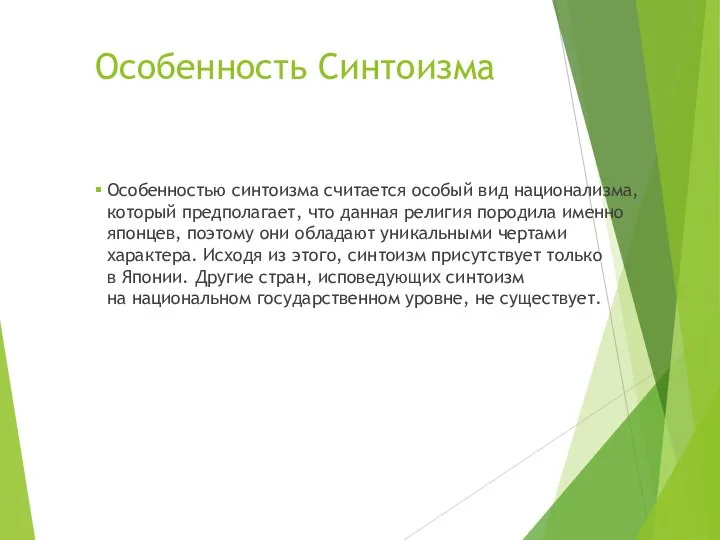 Особенность Синтоизма

Особенностью синтоизма считается особый вид национализма, который предполагает, что данная религия породила именно японцев, поэтому они обладают уникальными чертами характера. Исходя из этого, синтоизм присутствует только в Японии. Другие стран, исповедующих синтоизм на национальном государственном уровне, не существует.